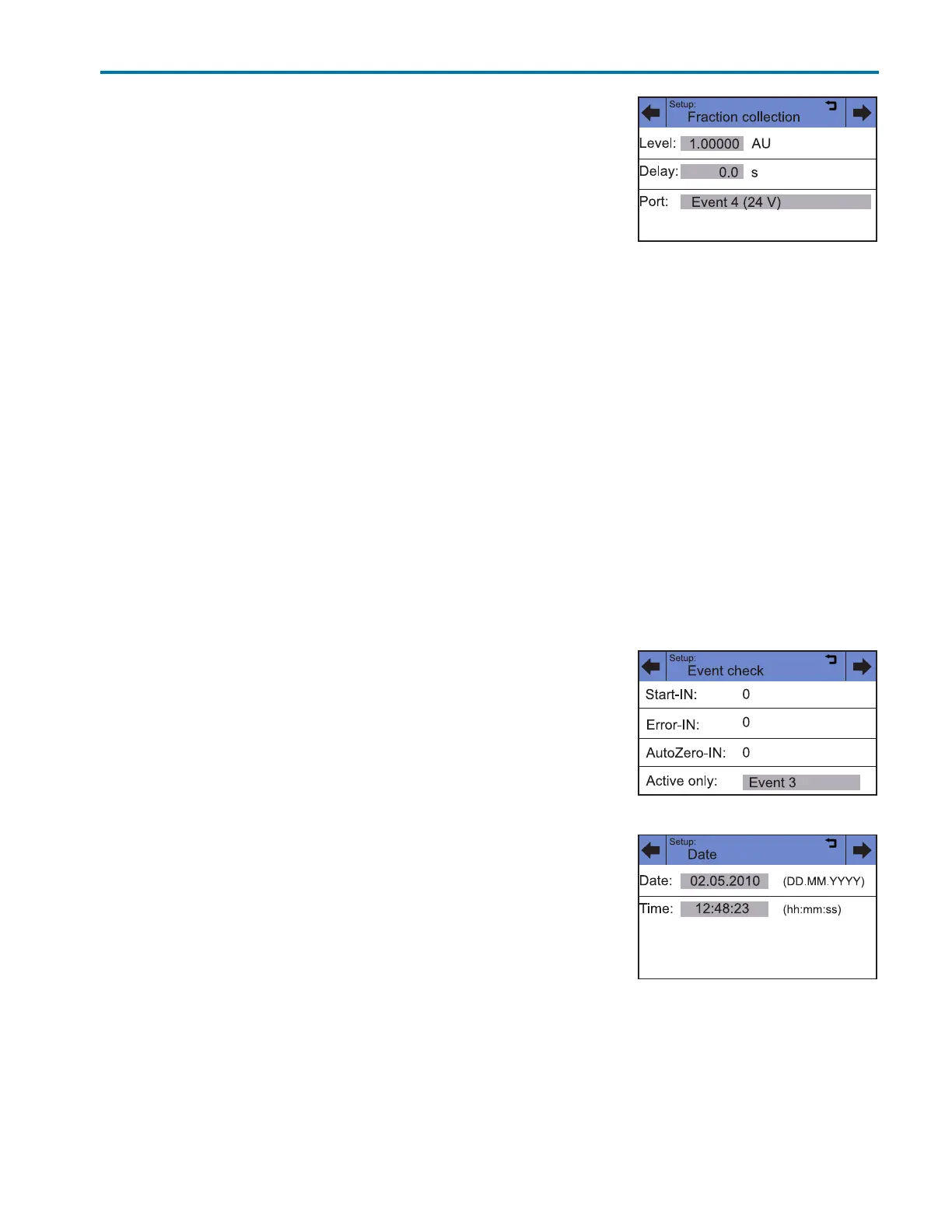 Setup:
Fraction collection

Level: 1.00000 AU

Delay: 0.0 s

Port: Event 4 (24 V)

Setup:
Event check

Start-IN: 0

Error-IN: 0

AutoZero-IN: 0

Active only: Event 3

Setup:
Date

Date: 02.05.2010 (DD.MM.YYYY)

Time: 12:48:23 (hh:mm:ss)